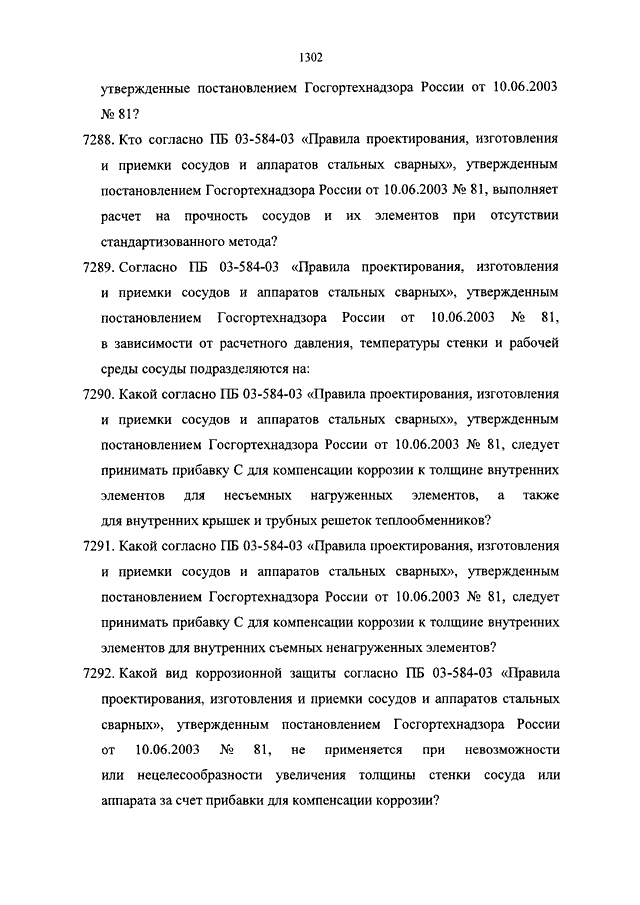 1302

утвержденные постановлением Госгортехнадзора России от 10.06.2003 № 81?

7288. Кто согласно ПБ 03-584-03 «Правила проектирования, изготовления и приемки сосудов и аппаратов стальных сварных», утвержденным постановлением Госгортехнадзора России от 10.06.2003 № 81, выполняет расчет на прочность сосудов и их элементов при отсутствии стандартизованного метода?

7289. Согласно ПБ 03-584-03 «Правила проектирования, изготовления и приемки сосудов и аппаратов стальных сварных», утвержденным постановлением Госгортехнадзора России от 10.06.2003 № 81, в зависимости от расчетного давления, температуры стенки и рабочей среды сосуды подразделяются на:

7290. Какой согласно ПБ 03-584-03 «Правила проектирования, изготовления и приемки сосудов и аппаратов стальных сварных», утвержденным постановлением Госгортехнадзора России от 10.06.2003 № 81, следует принимать прибавку С для компенсации коррозии к толщине внутренних элементов для несъемных нагруженных элементов, а также для внутренних крышек и трубных решеток теплообменников?

7291. Какой согласно ПБ 03-584-03 «Правила проектирования, изготовления и приемки сосудов и аппаратов стальных сварных», утвержденным постановлением Госгортехнадзора России от 10.06.2003 № 81, следует принимать прибавку С для компенсации коррозии к толщине внутренних элементов для внутренних съемных ненагруженных элементов?

7292. Какой вид коррозионной защиты согласно ПБ 03-584-03 «Правила проектирования, изготовления и приемки сосудов и аппаратов стальных сварных», утвержденным постановлением Госгортехнадзора России от 10.06.2003 № 81, не применяется при невозможности или нецелесообразности увеличения толщины стенки сосуда или аппарата за счет прибавки для компенсации коррозии?